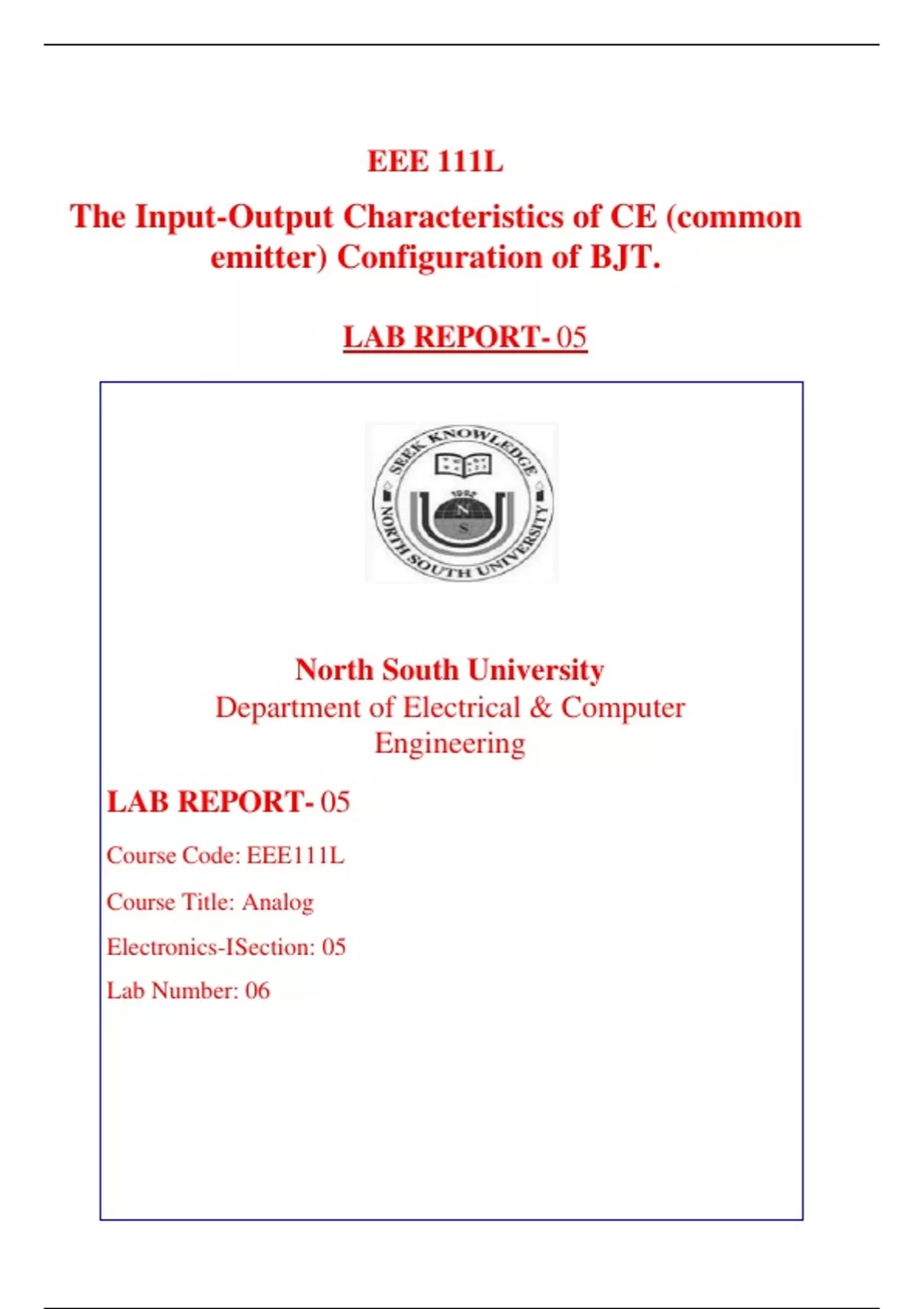 EEE 111L

The Input-Output Characteristics of CE (common emitter) Configuration of BJT.

LAB REPORT- 05

SEEK KNOWLEDGE
1992
N
S
NORTH SOUTH UNIVERSITY

North South University
Department of Electrical & Computer Engineering

LAB REPORT- 05

Course Code: EEE111L

Course Title: Analog

Electronics-ISection: 05

Lab Number: 06